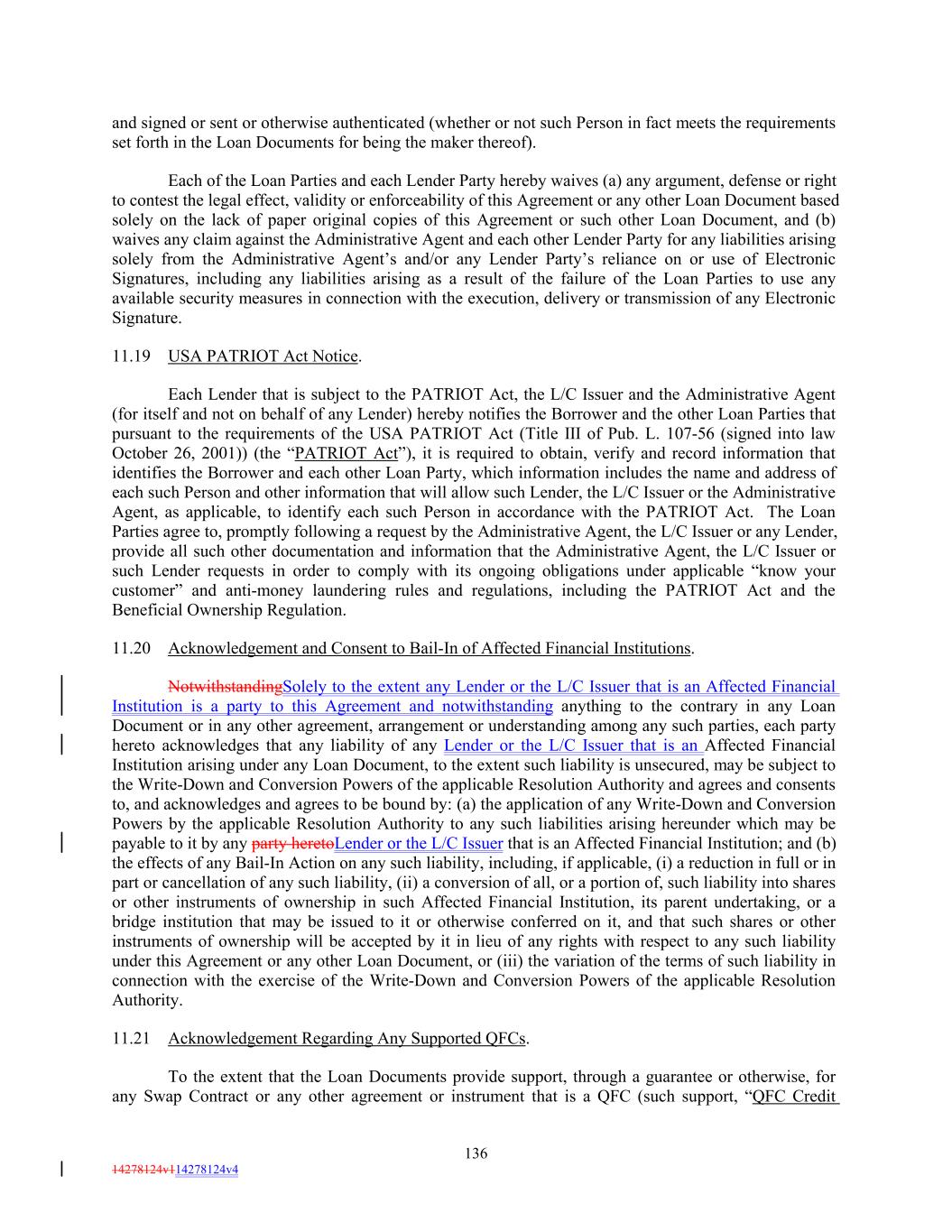 and signed or sent or otherwise authenticated (whether or not such Person in fact meets the requirements set forth in the Loan Documents for being the maker thereof).

Each of the Loan Parties and each Lender Party hereby waives (a) any argument, defense or right to contest the legal effect, validity or enforceability of this Agreement or any other Loan Document based solely on the lack of paper original copies of this Agreement or such other Loan Document, and (b) waives any claim against the Administrative Agent and each other Lender Party for any liabilities arising solely from the Administrative Agent's and/or any Lender Party's reliance on or use of Electronic Signatures, including any liabilities arising as a result of the failure of the Loan Parties to use any available security measures in connection with the execution, delivery or transmission of any Electronic Signature.

11.19 USA PATRIOT Act Notice.

Each Lender that is subject to the PATRIOT Act, the L/C Issuer and the Administrative Agent (for itself and not on behalf of any Lender) hereby notifies the Borrower and the other Loan Parties that pursuant to the requirements of the USA PATRIOT Act (Title III of Pub. L. 107-56 (signed into law October 26, 2001)) (the "PATRIOT Act"), it is required to obtain, verify and record information that identifies the Borrower and each other Loan Party, which information includes the name and address of each such Person and other information that will allow such Lender, the L/C Issuer or the Administrative Agent, as applicable, to identify each such Person in accordance with the PATRIOT Act. The Loan Parties agree to, promptly following a request by the Administrative Agent, the L/C Issuer or any Lender, provide all such other documentation and information that the Administrative Agent, the L/C Issuer or such Lender requests in order to comply with its ongoing obligations under applicable "know your customer" and anti-money laundering rules and regulations, including the PATRIOT Act and the Beneficial Ownership Regulation.

11.20 Acknowledgement and Consent to Bail-In of Affected Financial Institutions.

NotwithstandingSolely to the extent any Lender or the L/C Issuer that is an Affected Financial Institution is a party to this Agreement and notwithstanding anything to the contrary in any Loan Document or in any other agreement, arrangement or understanding among any such parties, each party hereto acknowledges that any liability of any Lender or the L/C Issuer that is an Affected Financial Institution arising under any Loan Document, to the extent such liability is unsecured, may be subject to the Write-Down and Conversion Powers of the applicable Resolution Authority and agrees and consents to, and acknowledges and agrees to be bound by: (a) the application of any Write-Down and Conversion Powers by the applicable Resolution Authority to any such liabilities arising hereunder which may be payable to it by any party heretoLender or the L/C Issuer that is an Affected Financial Institution; and (b) the effects of any Bail-In Action on any such liability, including, if applicable, (i) a reduction in full or in part or cancellation of any such liability, (ii) a conversion of all, or a portion of, such liability into shares or other instruments of ownership in such Affected Financial Institution, its parent undertaking, or a bridge institution that may be issued to it or otherwise conferred on it, and that such shares or other instruments of ownership will be accepted by it in lieu of any rights with respect to any such liability under this Agreement or any other Loan Document, or (iii) the variation of the terms of such liability in connection with the exercise of the Write-Down and Conversion Powers of the applicable Resolution Authority.

11.21 Acknowledgement Regarding Any Supported QFCs.

To the extent that the Loan Documents provide support, through a guarantee or otherwise, for any Swap Contract or any other agreement or instrument that is a QFC (such support, "QFC Credit

136

14278124v114278124v4